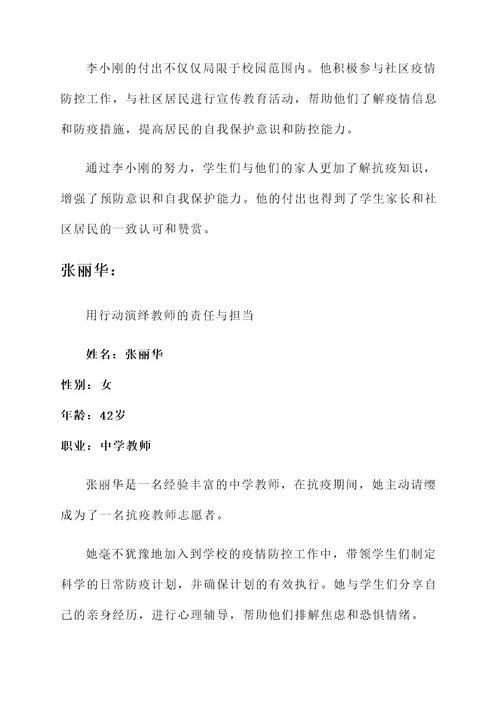 李小刚的付出不仅仅局限于校园范围内。他积极参与社区疫情防控工作，与社区居民进行宣传教育活动，帮助他们了解疫情信息和防疫措施，提高居民的自我保护意识和防控能力。

通过李小刚的努力，学生们与他们的家人更加了解抗疫知识，增强了预防意识和自我保护能力。他的付出也得到了学生家长和社区居民的一致认可和赞赏。

张丽华：

用行动演绎教师的责任与担当

姓名：张丽华

性别：女

年龄：42岁

职业：中学教师

张丽华是一名经验丰富的中学教师，在抗疫期间，她主动请缨成为了一名抗疫教师志愿者。

她毫不犹豫地加入到学校的疫情防控工作中，带领学生们制定科学的日常防疫计划，并确保计划的有效执行。她与学生们分享自己的亲身经历，进行心理辅导，帮助他们排解焦虑和恐惧情绪。